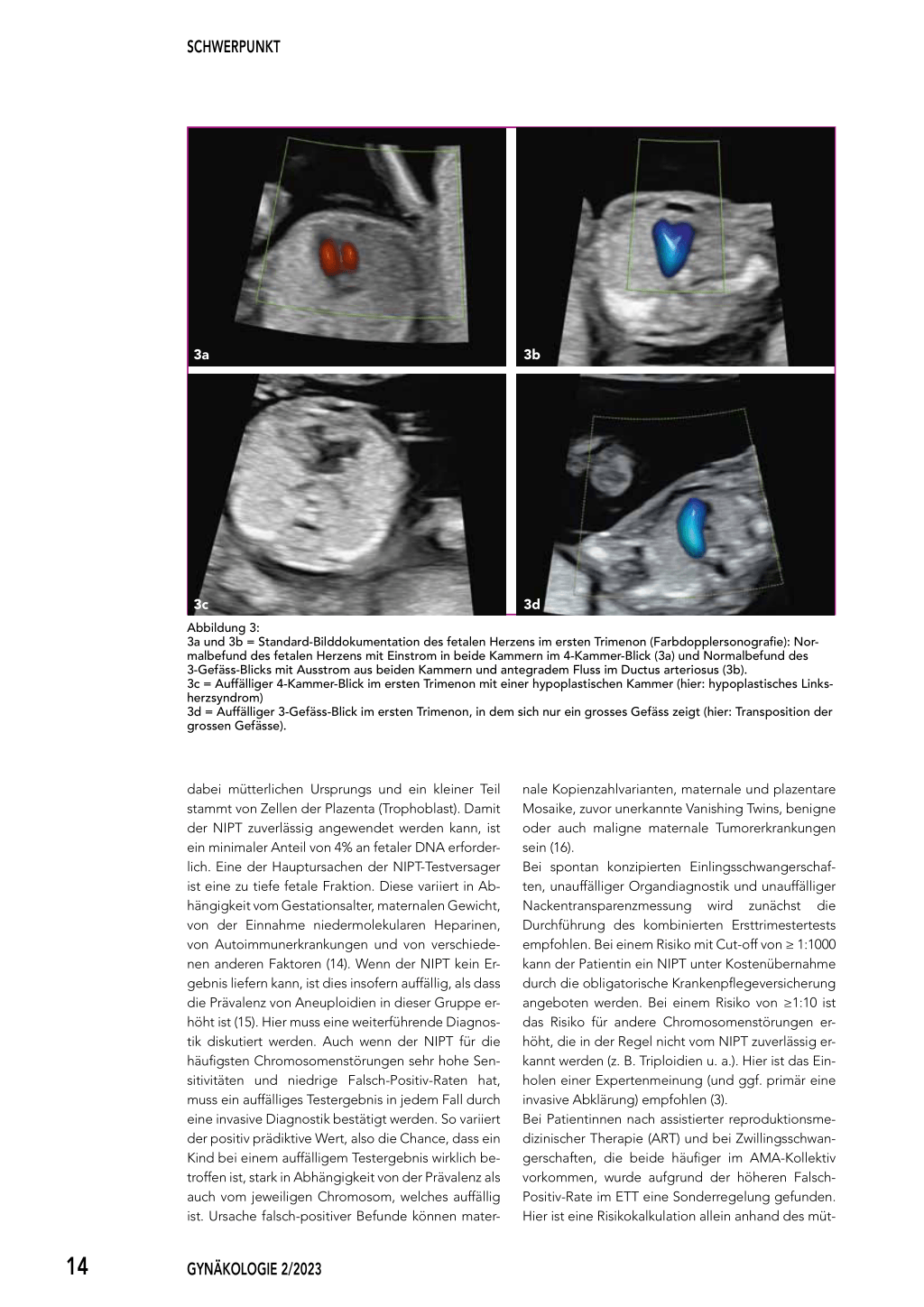 SCHWERPUNKT

3a

3b

3c

3d

Abbildung 3:
3a und 3b = Standard-Bilddokumentation des fetalen Herzens im ersten Trimenon (Farbdopplersonografie): Normalbefund des fetalen Herzens mit Einstrom in beide Kammern im 4-Kammer-Blick (3a) und Normalbefund des 3-Gefäss-Blicks mit Ausstrom aus beiden Kammern und antegradem Fluss im Ductus arteriosus (3b).
3c = Auffälliger 4-Kammer-Blick im ersten Trimenon mit einer hypoplastischen Kammer (hier: hypoplastisches Linksherzsyndrom)
3d = Auffälliger 3-Gefäss-Blick im ersten Trimenon, in dem sich nur ein grosses Gefäss zeigt (hier: Transposition der grossen Gefässe).

dabei mütterlichen Ursprungs und ein kleiner Teil stammt von Zellen der Plazenta (Trophoblast). Damit der NIPT zuverlässig angewendet werden kann, ist ein minimaler Anteil von 4% an fetaler DNA erforderlich. Eine der Hauptursachen der NIPT-Testversager ist eine zu tiefe fetale Fraktion. Diese variiert in Abhängigkeit vom Gestationsalter, maternalen Gewicht, von der Einnahme niedermolekularen Heparinen, von Autoimmunerkrankungen und von verschiedenen anderen Faktoren (14). Wenn der NIPT kein Ergebnis liefern kann, ist dies insofern auffällig, als dass die Prävalenz von Aneuploidien in dieser Gruppe erhöht ist (15). Hier muss eine weiterführende Diagnostik diskutiert werden. Auch wenn der NIPT für die häufigsten Chromosomenstörungen sehr hohe Sensitivitäten und niedrige Falsch-Positiv-Raten hat, muss ein auffälliges Testergebnis in jedem Fall durch eine invasive Diagnostik bestätigt werden. So variiert der positiv prädiktive Wert, also die Chance, dass ein Kind bei einem auffälligem Testergebnis wirklich betroffen ist, stark in Abhängigkeit von der Prävalenz als auch vom jeweiligen Chromosom, welches auffällig ist. Ursache falsch-positiver Befunde können maternale Kopienzahlvarianten, maternale und plazentare Mosaike, zuvor unerkannte Vanishing Twins, benigne oder auch maligne maternale Tumorerkrankungen sein (16).
Bei spontan konzipierten Einlingsschwangerschaften, unauffälliger Organdiagnostik und unauffälliger Nackentransparenzmessung wird zunächst die Durchführung des kombinierten Ersttrimestertests empfohlen. Bei einem Risiko mit Cut-off von ≥ 1:1000 kann der Patientin ein NIPT unter Kostenübernahme durch die obligatorische Krankenpflegeversicherung angeboten werden. Bei einem Risiko von ≥1:10 ist das Risiko für andere Chromosomenstörungen erhöht, die in der Regel nicht vom NIPT zuverlässig erkannt werden (z. B. Triploidien u. a.). Hier ist das Einholen einer Expertenmeinung (und ggf. primär eine invasive Abklärung) empfohlen (3).
Bei Patientinnen nach assistierter reproduktionsmedizinischer Therapie (ART) und bei Zwillingsschwangerschaften, die beide häufiger im AMA-Kollektiv vorkommen, wurde aufgrund der höheren Falsch-Positiv-Rate im ETT eine Sonderregelung gefunden. Hier ist eine Risikokalkulation allein anhand des müt-

14 GYNÄKOLOGIE 2/2023